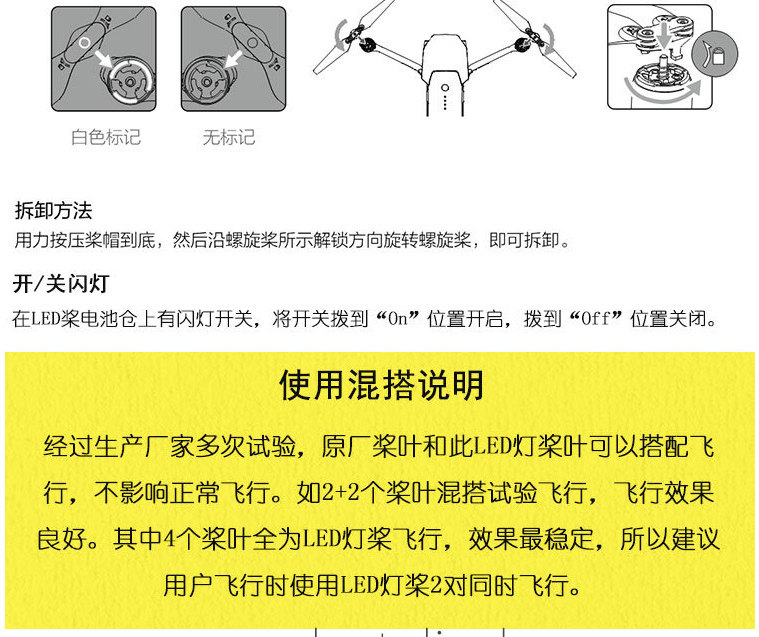 白色标记

无标记

拆卸方法
用力按压桨帽到底，然后沿螺旋桨所示解锁方向旋转螺旋桨，即可拆卸。

开/关闪灯
在LED桨电池仓上有闪灯开关，将开关拨到“On”位置开启，拨到“Off”位置关闭。

使用混搭说明

经过生产厂家多次试验，原厂桨叶和此LED灯桨叶可以搭配飞行，不影响正常飞行。如2+2个桨叶混搭试验飞行，飞行效果良好。其中4个桨叶全为LED灯桨飞行，效果最稳定，所以建议用户飞行时使用LED灯桨2对同时飞行。